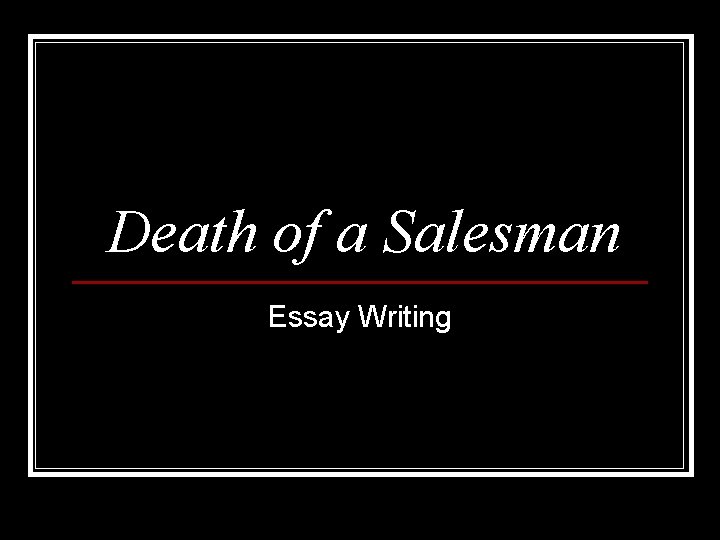 Death of a Salesman

Essay Writing